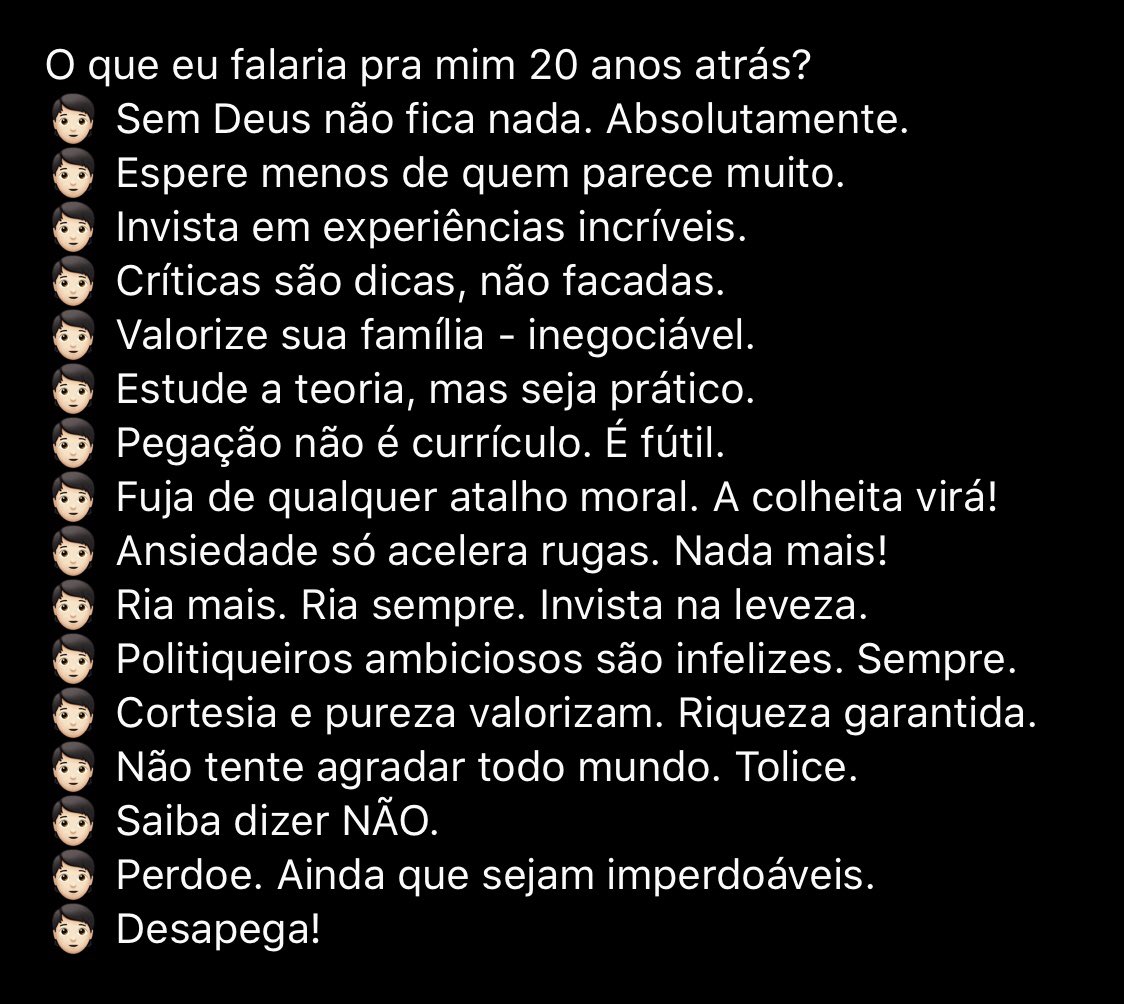 O que eu falaria pra mim 20 anos atrás?
👦🏻 Sem Deus não fica nada. Absolutamente.
👦🏻 Espere menos de quem parece muito.
👦🏻 Invista em experiências incríveis.
👦🏻 Críticas são dicas, não facadas.
👦🏻 Valorize sua família - inegociável.
👦🏻 Estude a teoria, mas seja prático.
👦🏻 Pegação não é currículo. É fútil.
👦🏻 Fuja de qualquer atalho moral. A colheita virá!
👦🏻 Ansiedade só acelera rugas. Nada mais!
👦🏻 Ria mais. Ria sempre. Invista na leveza.
👦🏻 Politiqueiros ambiciosos são infelizes. Sempre.
👦🏻 Cortesia e pureza valorizam. Riqueza garantida.
👦🏻 Não tente agradar todo mundo. Tolice.
👦🏻 Saiba dizer NÃO.
👦🏻 Perdoe. Ainda que sejam imperdoáveis.
👦🏻 Desapega!